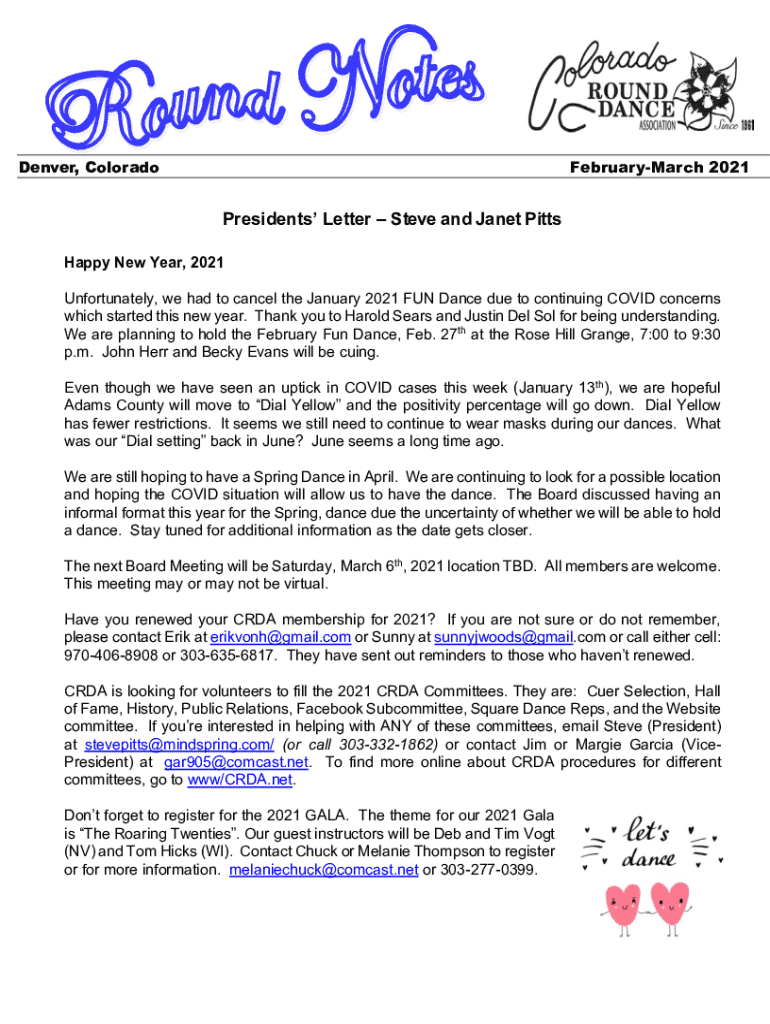 Round Notes

Colorado ROUND DANCE ASSOCIATION Since 1961

Denver, Colorado

February-March 2021

Presidents' Letter – Steve and Janet Pitts

Happy New Year, 2021

Unfortunately, we had to cancel the January 2021 FUN Dance due to continuing COVID concerns which started this new year. Thank you to Harold Sears and Justin Del Sol for being understanding. We are planning to hold the February Fun Dance, Feb. 27$^{th}$ at the Rose Hill Grange, 7:00 to 9:30 p.m. John Herr and Becky Evans will be cuing.

Even though we have seen an uptick in COVID cases this week (January 13$^{th}$), we are hopeful Adams County will move to "Dial Yellow" and the positivity percentage will go down. Dial Yellow has fewer restrictions. It seems we still need to continue to wear masks during our dances. What was our "Dial setting" back in June? June seems a long time ago.

We are still hoping to have a Spring Dance in April. We are continuing to look for a possible location and hoping the COVID situation will allow us to have the dance. The Board discussed having an informal format this year for the Spring, dance due the uncertainty of whether we will be able to hold a dance. Stay tuned for additional information as the date gets closer.

The next Board Meeting will be Saturday, March 6$^{th}$, 2021 location TBD. All members are welcome. This meeting may or may not be virtual.

Have you renewed your CRDA membership for 2021? If you are not sure or do not remember, please contact Erik at erikvonh@gmail.com or Sunny at sunnyjwoods@gmail.com or call either cell: 970-406-8908 or 303-635-6817. They have sent out reminders to those who haven't renewed.

CRDA is looking for volunteers to fill the 2021 CRDA Committees. They are: Cuer Selection, Hall of Fame, History, Public Relations, Facebook Subcommittee, Square Dance Reps, and the Website committee. If you're interested in helping with ANY of these committees, email Steve (President) at stevepitts@mindspring.com/ (or call 303-332-1862) or contact Jim or Margie Garcia (Vice-President) at gar905@comcast.net. To find more online about CRDA procedures for different committees, go to www/CRDA.net.

Don't forget to register for the 2021 GALA. The theme for our 2021 Gala is "The Roaring Twenties". Our guest instructors will be Deb and Tim Vogt (NV) and Tom Hicks (WI). Contact Chuck or Melanie Thompson to register or for more information. melaniechuck@comcast.net or 303-277-0399.

let's dance